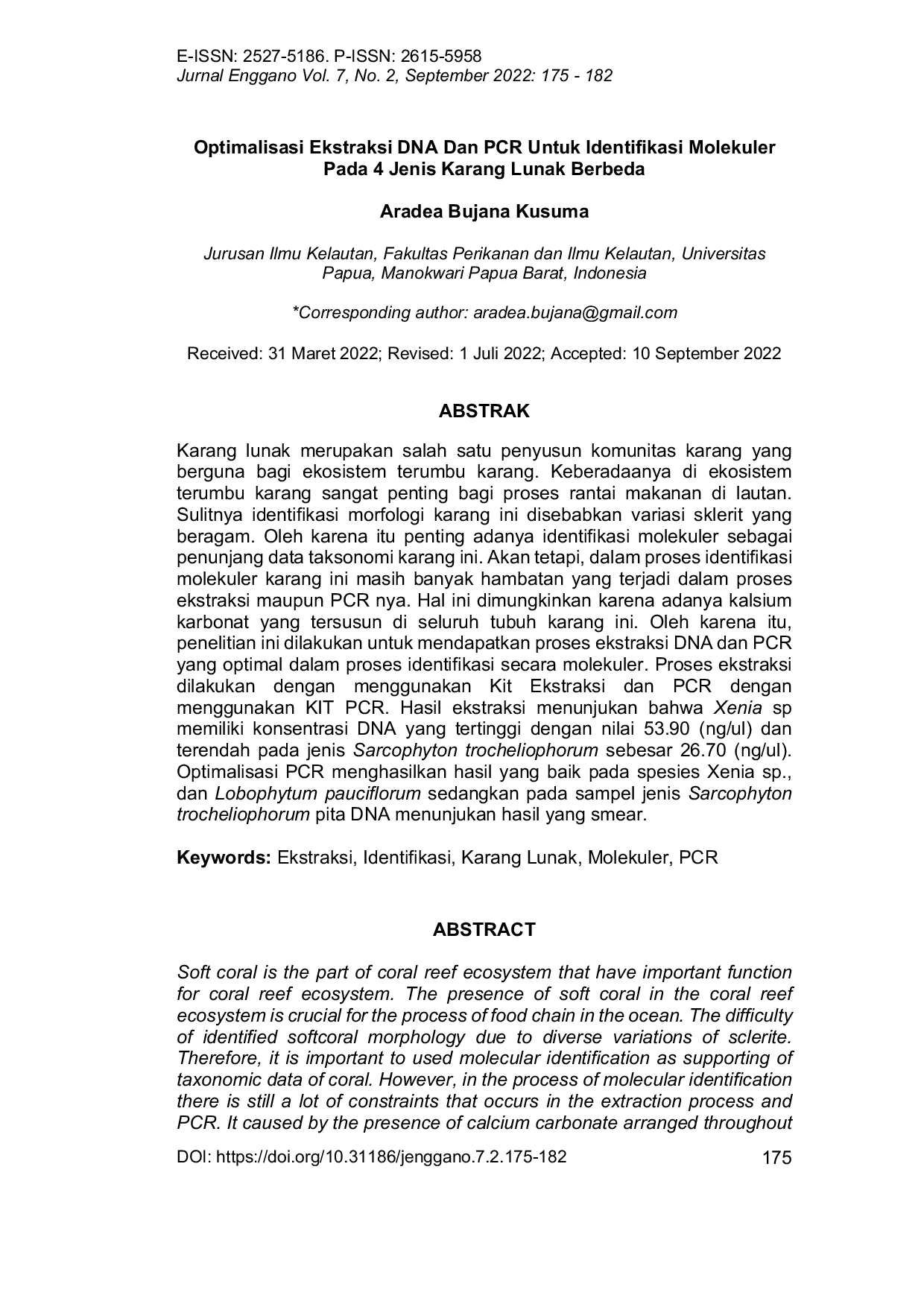 E-ISSN: 2527-5186. P-ISSN: 2615-5958
Jurnal Enggano Vol. 7, No. 2, September 2022: 175 - 182

Optimalisasi Ekstraksi DNA Dan PCR Untuk Identifikasi Molekuler Pada 4 Jenis Karang Lunak Berbeda

Aradea Bujana Kusuma

Jurusan Ilmu Kelautan, Fakultas Perikanan dan Ilmu Kelautan, Universitas Papua, Manokwari Papua Barat, Indonesia

*Corresponding author: aradea.bujana@gmail.com

Received: 31 Maret 2022; Revised: 1 Juli 2022; Accepted: 10 September 2022

ABSTRAK

Karang lunak merupakan salah satu penyusun komunitas karang yang berguna bagi ekosistem terumbu karang. Keberadaanya di ekosistem terumbu karang sangat penting bagi proses rantai makanan di lautan. Sulitnya identifikasi morfologi karang ini disebabkan variasi sklerit yang beragam. Oleh karena itu penting adanya identifikasi molekuler sebagai penunjang data taksonomi karang ini. Akan tetapi, dalam proses identifikasi molekuler karang ini masih banyak hambatan yang terjadi dalam proses ekstraksi maupun PCR nya. Hal ini dimungkinkan karena adanya kalsium karbonat yang tersusun di seluruh tubuh karang ini. Oleh karena itu, penelitian ini dilakukan untuk mendapatkan proses ekstraksi DNA dan PCR yang optimal dalam proses identifikasi secara molekuler. Proses ekstraksi dilakukan dengan menggunakan Kit Ekstraksi dan PCR dengan menggunakan KIT PCR. Hasil ekstraksi menunjukan bahwa Xenia sp memiliki konsentrasi DNA yang tertinggi dengan nilai 53.90 (ng/ul) dan terendah pada jenis Sarcophyton trocheliophorum sebesar 26.70 (ng/ul). Optimalisasi PCR menghasilkan hasil yang baik pada spesies Xenia sp., dan Lobophytum pauciflorum sedangkan pada sampel jenis Sarcophyton trocheliophorum pita DNA menunjukan hasil yang smear.

Keywords: Ekstraksi, Identifikasi, Karang Lunak, Molekuler, PCR

ABSTRACT

Soft coral is the part of coral reef ecosystem that have important function for coral reef ecosystem. The presence of soft coral in the coral reef ecosystem is crucial for the process of food chain in the ocean. The difficulty of identified softcoral morphology due to diverse variations of sclerite. Therefore, it is important to used molecular identification as supporting of taxonomic data of coral. However, in the process of molecular identification there is still a lot of constraints that occurs in the extraction process and PCR. It caused by the presence of calcium carbonate arranged throughout

DOI: https://doi.org/10.31186/jenggano.7.2.175-182 175